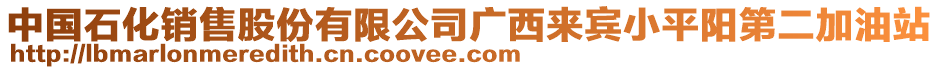 中国石化销售股份有限公司广西来宾小平阳第二加油站
http://lbmarlonmeredith.cn.coovee.com